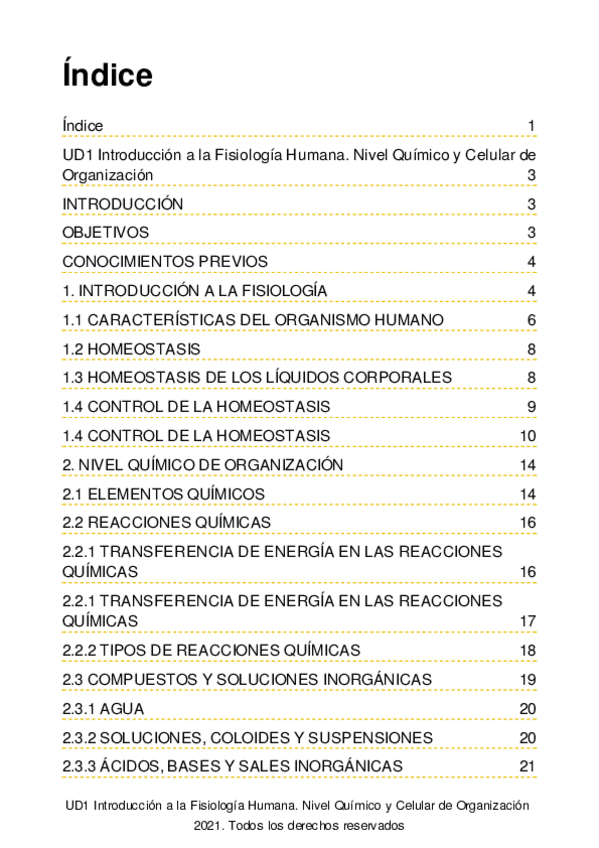 Índice

Índice 1

UD1 Introducción a la Fisiología Humana. Nivel Químico y Celular de Organización 3

INTRODUCCIÓN 3

OBJETIVOS 3

CONOCIMIENTOS PREVIOS 4

1. INTRODUCCIÓN A LA FISIOLOGÍA 4

1.1 CARACTERÍSTICAS DEL ORGANISMO HUMANO 6

1.2 HOMEOSTASIS 8

1.3 HOMEOSTASIS DE LOS LÍQUIDOS CORPORALES 8

1.4 CONTROL DE LA HOMEOSTASIS 9

1.4 CONTROL DE LA HOMEOSTASIS 10

2. NIVEL QUÍMICO DE ORGANIZACIÓN 14

2.1 ELEMENTOS QUÍMICOS 14

2.2 REACCIONES QUÍMICAS 16

2.2.1 TRANSFERENCIA DE ENERGÍA EN LAS REACCIONES QUÍMICAS 16

2.2.1 TRANSFERENCIA DE ENERGÍA EN LAS REACCIONES QUÍMICAS 17

2.2.2 TIPOS DE REACCIONES QUÍMICAS 18

2.3 COMPUESTOS Y SOLUCIONES INORGÁNICAS 19

2.3.1 AGUA 20

2.3.2 SOLUCIONES, COLOIDES Y SUSPENSIONES 20

2.3.3 ÁCIDOS, BASES Y SALES INORGÁNICAS 21

UD1 Introducción a la Fisiología Humana. Nivel Químico y Celular de Organización
2021. Todos los derechos reservados